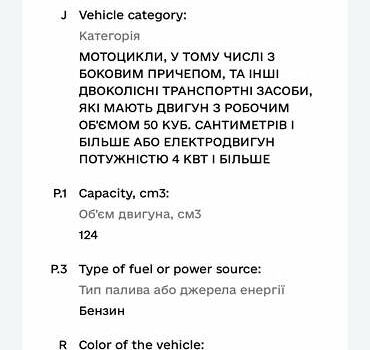 J Vehicle category:

Категорія

МОТОЦИКЛИ, У ТОМУ ЧИСЛІ З БОКОВИМ ПРИЧЕПОМ, ТА ІНШІ ДВОКОЛІСНІ ТРАНСПОРТНІ ЗАСОБИ, ЯКІ МАЮТЬ ДВИГУН З РОБОЧИМ ОБ'ЄМОМ 50 КУБ. САНТИМЕТРІВ І БІЛЬШЕ АБО ЕЛЕКТРОДВИГУН ПОТУЖНІСТЮ 4 КВТ І БІЛЬШЕ

P.1 Capacity, cm3:

Об'єм двигуна, см3

124

P.3 Type of fuel or power source:

Тип палива або джерела енергії

Бензин

R Color of the vehicle: